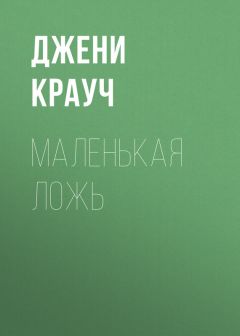 ДЖЕНИ КРАУЧ

МАЛЕНЬКАЯ ЛОЖЬ